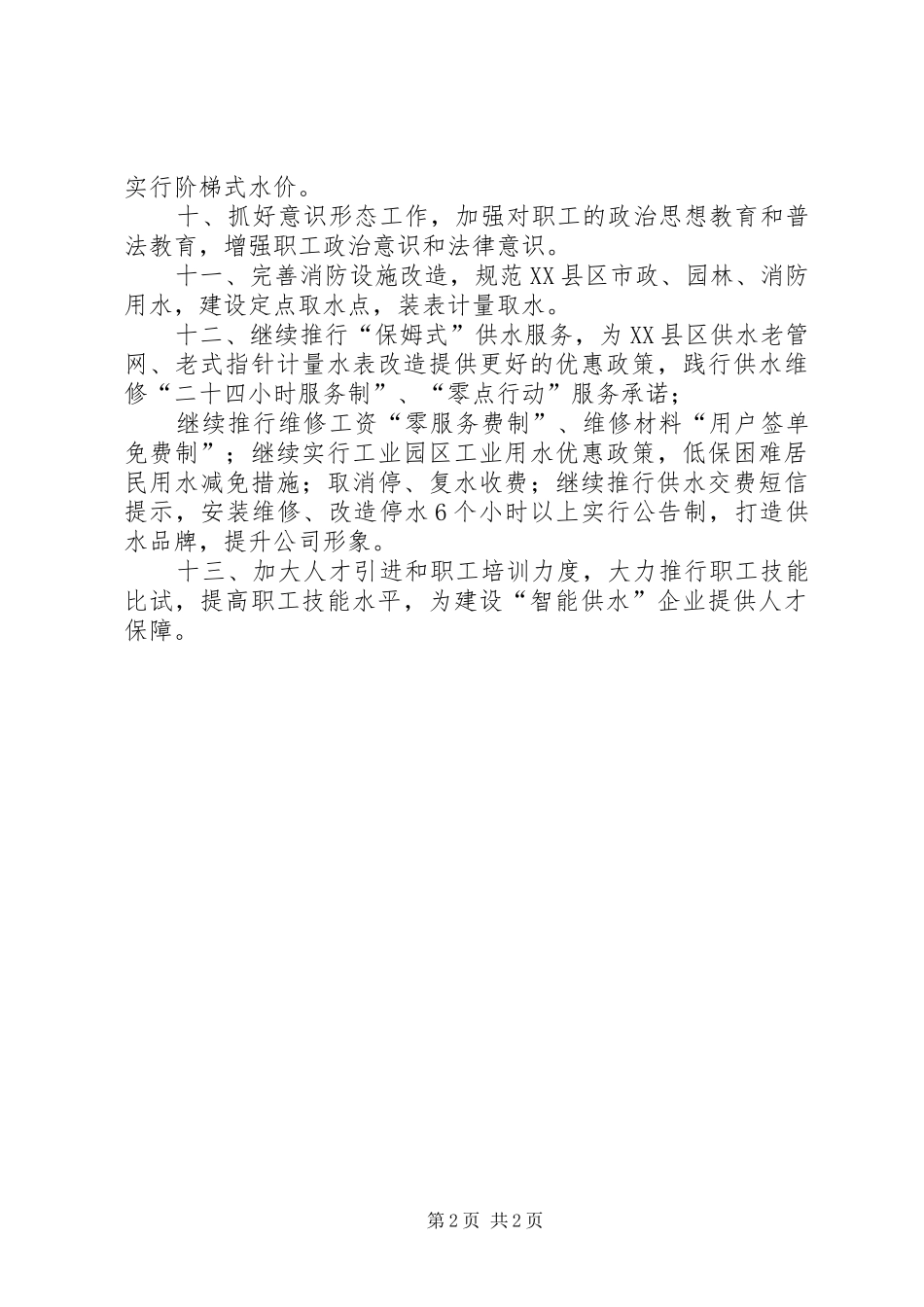 实行阶梯式水价。

十、抓好意识形态工作，加强对职工的政治思想教育和普法教育，增强职工政治意识和法律意识。

十一、完善消防设施改造，规范XX县区市政、园林、消防用水，建设定点取水点，装表计量取水。

十二、继续推行“保姆式”供水服务，为XX县区供水老管网、老式指针计量水表改造提供更好的优惠政策，践行供水维修“二十四小时服务制”、“零点行动”服务承诺；

继续推行维修工资“零服务费制”、维修材料“用户签单免费制”；继续实行工业园区工业用水优惠政策，低保困难居民用水减免措施；取消停、复水收费；继续推行供水交费短信提示，安装维修、改造停水6个小时以上实行公告制，打造供水品牌，提升公司形象。

十三、加大人才引进和职工培训力度，大力推行职工技能比试，提高职工技能水平，为建设“智能供水”企业提供人才保障。

第2页 共2页